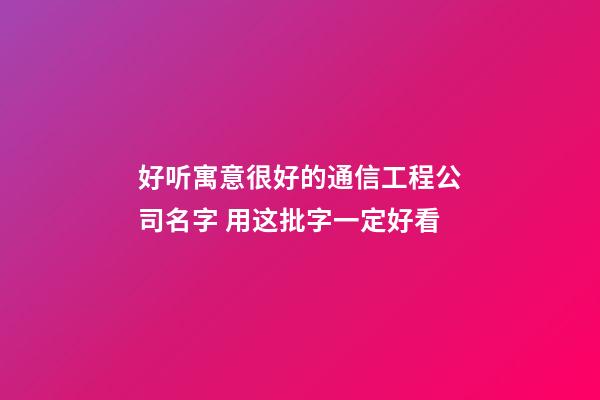 好听寓意很好的通信工程公司名字 用这批字一定好看